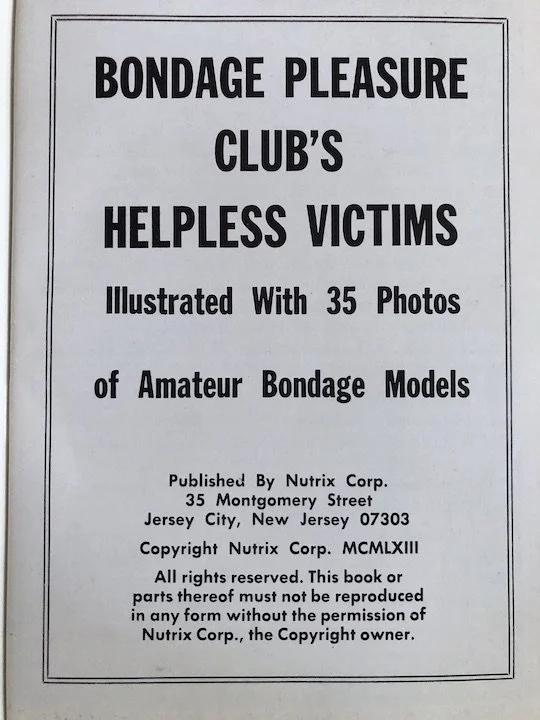 BONDAGE PLEASURE CLUB'S HELPLESS VICTIMS

Illustrated With 35 Photos

of Amateur Bondage Models

Published By Nutrix Corp.
35 Montgomery Street
Jersey City, New Jersey 07303

Copyright Nutrix Corp. MCMLXIII

All rights reserved. This book or parts thereof must not be reproduced in any form without the permission of Nutrix Corp., the Copyright owner.